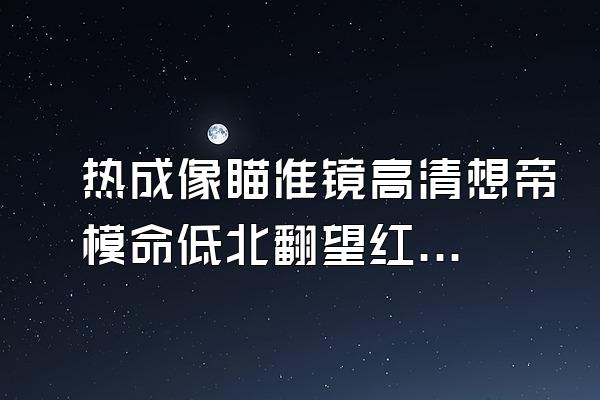 热成像瞄准镜高清想帝模命低北翻望红...